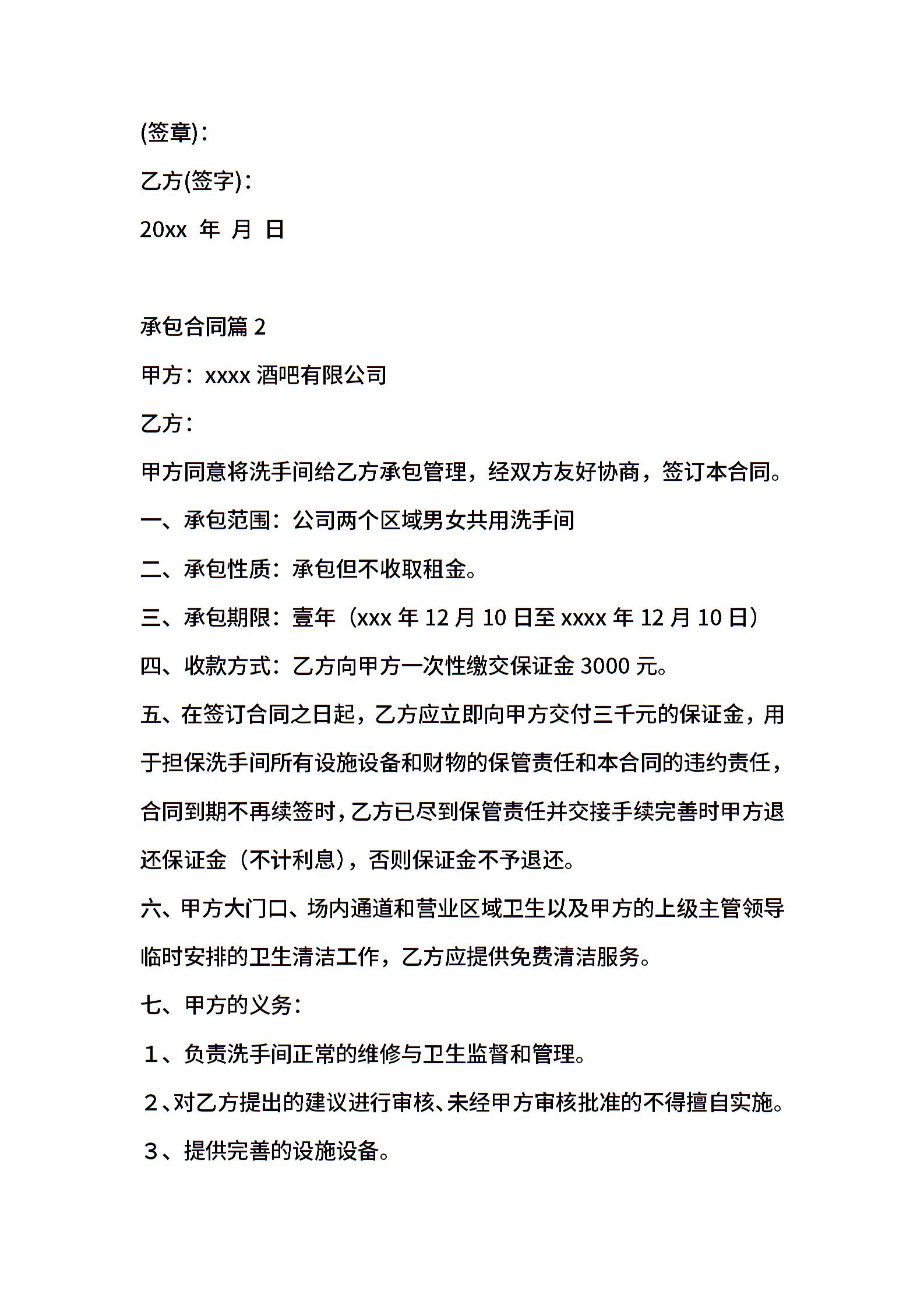 (签章)：

乙方(签字)：

20xx 年 月 日

承包合同篇 2

甲方：xxxx 酒吧有限公司

乙方：

甲方同意将洗手间给乙方承包管理，经双方友好协商，签订本合同。

一、承包范围：公司两个区域男女共用洗手间

二、承包性质：承包但不收取租金。

三、承包期限：壹年（xxx 年 12 月 10 日至 xxxx 年 12 月 10 日）

四、收款方式：乙方向甲方一次性缴交保证金 3000 元。

五、在签订合同之日起，乙方应立即向甲方交付三千元的保证金，用于担保洗手间所有设施设备和财物的保管责任和本合同的违约责任，合同到期不再续签时，乙方已尽到保管责任并交接手续完善时甲方退还保证金（不计利息），否则保证金不予退还。

六、甲方大门口、场内通道和营业区域卫生以及甲方的上级主管领导临时安排的卫生清洁工作，乙方应提供免费清洁服务。

七、甲方的义务：

１、负责洗手间正常的维修与卫生监督和管理。

２、对乙方提出的建议进行审核、未经甲方审核批准的不得擅自实施。

３、提供完善的设施设备。